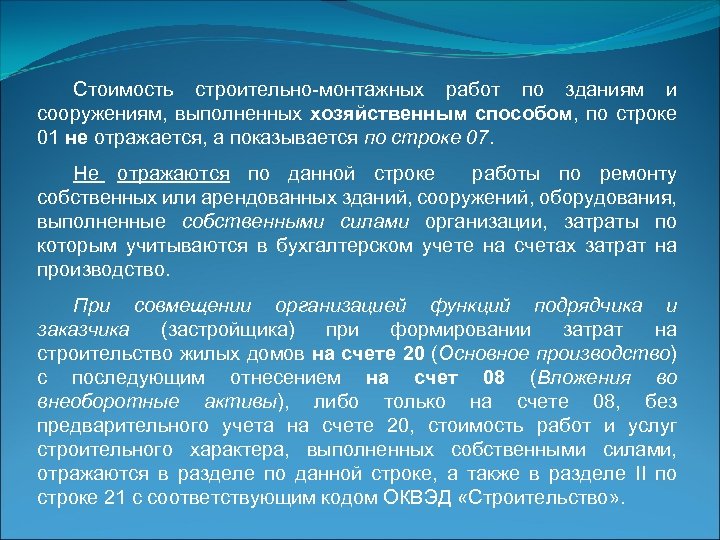 Стоимость строительно-монтажных работ по зданиям и сооружениям, выполненных хозяйственным способом, по строке 01 не отражается, а показывается по строке 07.

Не отражаются по данной строке работы по ремонту собственных или арендованных зданий, сооружений, оборудования, выполненные собственными силами организации, затраты по которым учитываются в бухгалтерском учете на счетах затрат на производство.

При совмещении организацией функций подрядчика и заказчика (застройщика) при формировании затрат на строительство жилых домов на счете 20 (Основное производство) с последующим отнесением на счет 08 (Вложения во внеоборотные активы), либо только на счете 08, без предварительного учета на счете 20, стоимость работ и услуг строительного характера, выполненных собственными силами, отражаются в разделе по данной строке, а также в разделе II по строке 21 с соответствующим кодом ОКВЭД «Строительство».